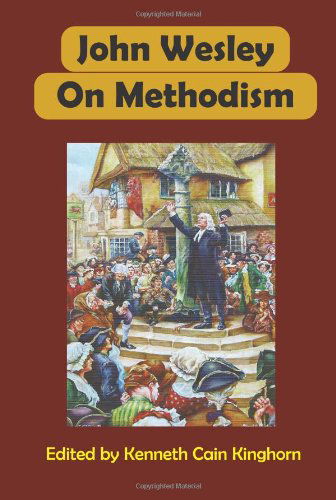 Copyrighted Material

John Wesley
On Methodism

Edited by Kenneth Cain Kinghorn

Copyrighted Material